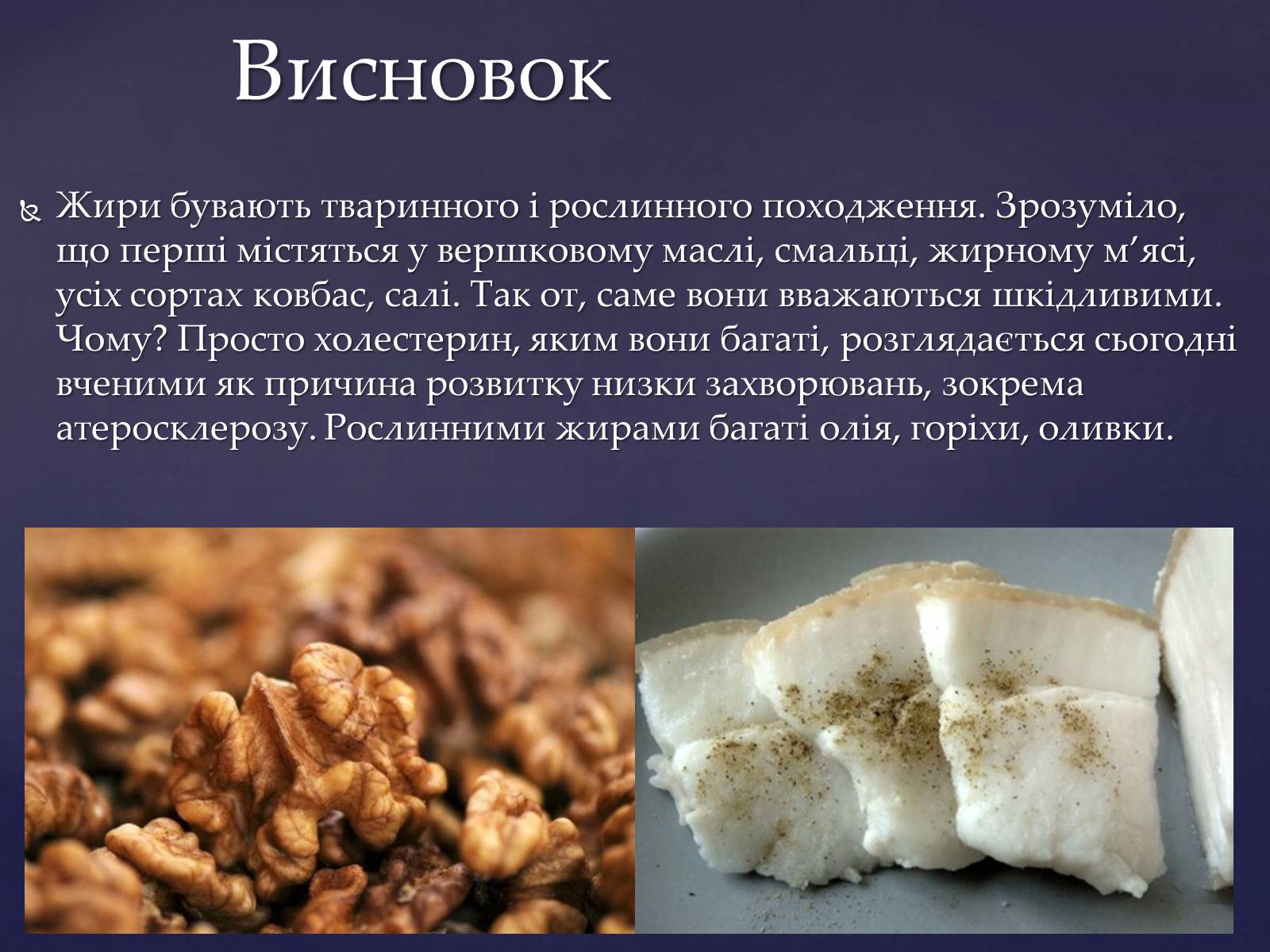 Висновок

Жири бувають тваринного і рослинного походження. Зрозуміло, що перші містяться у вершковому маслі, смальці, жирному м’ясі, усіх сортах ковбас, салі. Так от, саме вони вважаються шкідливими. Чому? Просто холестерин, яким вони багаті, розглядається сьогодні вченими як причина розвитку низки захворювань, зокрема атеросклерозу. Рослинними жирами багаті олія, горіхи, оливки.